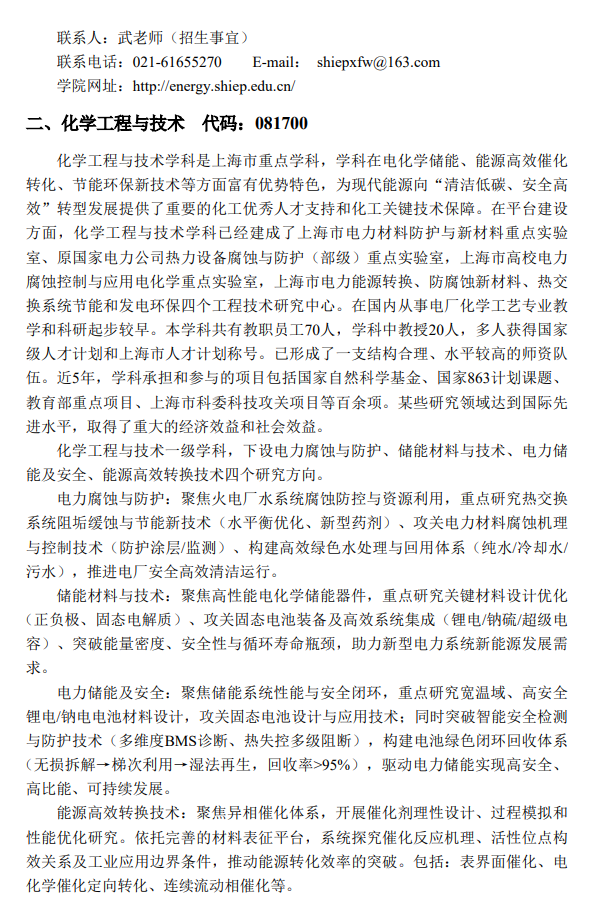 联系人：武老师（招生事宜）
联系电话：021-61655270　　E-mail：　shiepxfw@163.com
学院网址：http://energy.shiep.edu.cn/

二、化学工程与技术　代码：081700

化学工程与技术学科是上海市重点学科，学科在电化学储能、能源高效催化转化、节能环保新技术等方面富有优势特色，为现代能源向“清洁低碳、安全高效”转型发展提供了重要的化工优秀人才支持和化工关键技术保障。在平台建设方面，化学工程与技术学科已经建成了上海市电力材料防护与新材料重点实验室、原国家电力公司热力设备腐蚀与防护（部级）重点实验室，上海市高校电力腐蚀控制与应用电化学重点实验室，上海市电力能源转换、防腐蚀新材料、热交换系统节能和发电环保四个工程技术研究中心。在国内从事电厂化学工艺专业教学和科研起步较早。本学科共有教职员工70人，学科中教授20人，多人获得国家级人才计划和上海市人才计划称号。已形成了一支结构合理、水平较高的师资队伍。近5年，学科承担和参与的项目包括国家自然科学基金、国家863计划课题、教育部重点项目、上海市科委科技攻关项目等百余项。某些研究领域达到国际先进水平，取得了重大的经济效益和社会效益。

化学工程与技术一级学科，下设电力腐蚀与防护、储能材料与技术、电力储能及安全、能源高效转换技术四个研究方向。

电力腐蚀与防护：聚焦火电厂水系统腐蚀防控与资源利用，重点研究热交换系统阻垢缓蚀与节能新技术（水平衡优化、新型药剂）、攻关电力材料腐蚀机理与控制技术（防护涂层/监测）、构建高效绿色水处理与回用体系（纯水/冷却水/污水），推进电厂安全高效清洁运行。

储能材料与技术：聚焦高性能电化学储能器件，重点研究关键材料设计优化（正负极、固态电解质）、攻关固态电池装备及高效系统集成（锂电/钠硫/超级电容）、突破能量密度、安全性与循环寿命瓶颈，助力新型电力系统新能源发展需求。

电力储能及安全：聚焦储能系统性能与安全闭环，重点研究宽温域、高安全锂电/钠电电池材料设计，攻关固态电池设计与应用技术；同时突破智能安全检测与防护技术（多维度BMS诊断、热失控多级阻断），构建电池绿色闭环回收体系（无损拆解→梯次利用→湿法再生，回收率>95%），驱动电力储能实现高安全、高比能、可持续发展。

能源高效转换技术：聚焦异相催化体系，开展催化剂理性设计、过程模拟和性能优化研究。依托完善的材料表征平台，系统探究催化反应机理、活性位点构效关系及工业应用边界条件，推动能源转化效率的突破。包括：表界面催化、电化学催化定向转化、连续流动相催化等。